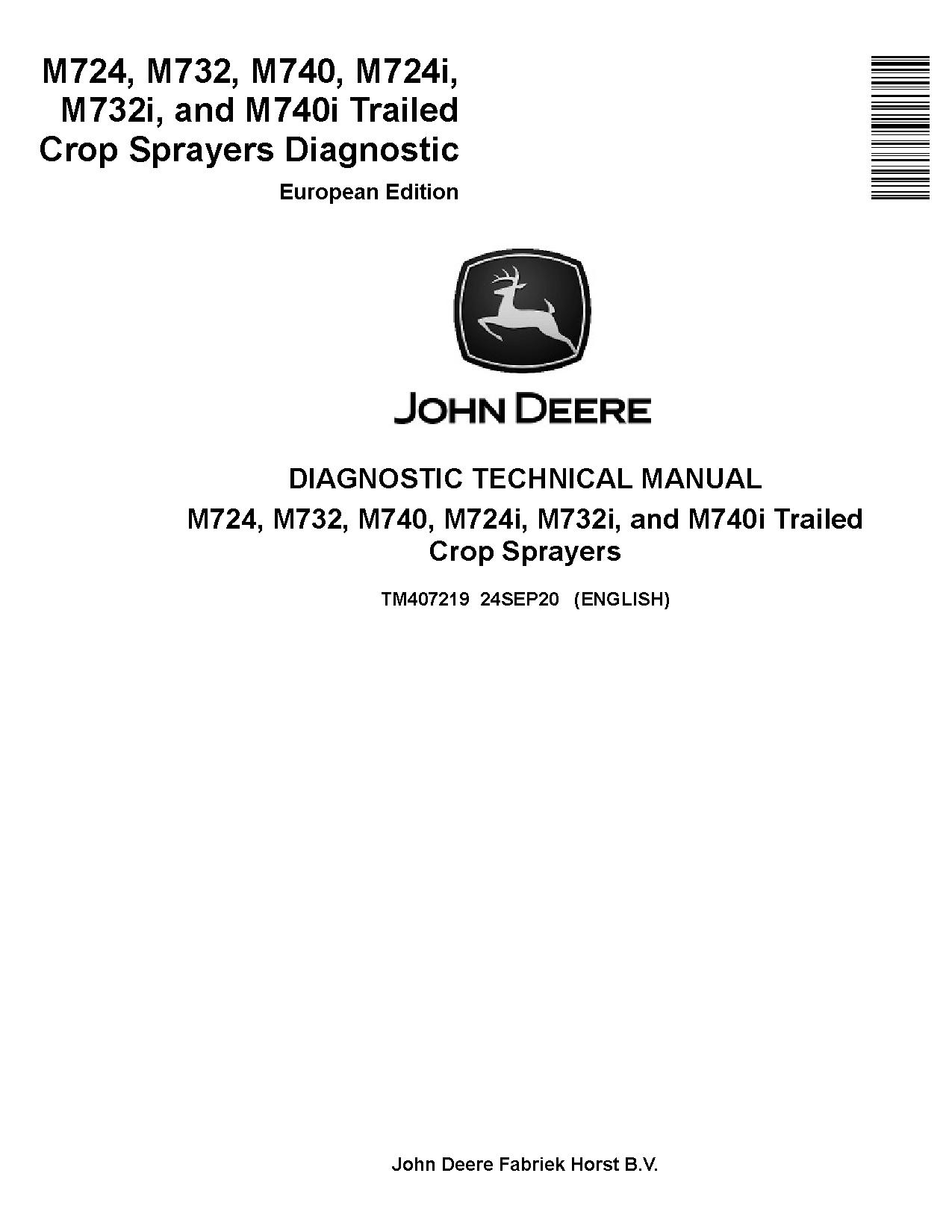 M724, M732, M740, M724i, M732i, and M740i Trailed Crop Sprayers Diagnostic

European Edition

JOHN DEERE

DIAGNOSTIC TECHNICAL MANUAL

M724, M732, M740, M724i, M732i, and M740i Trailed Crop Sprayers

TM407219 24SEP20 (ENGLISH)

John Deere Fabriek Horst B.V.